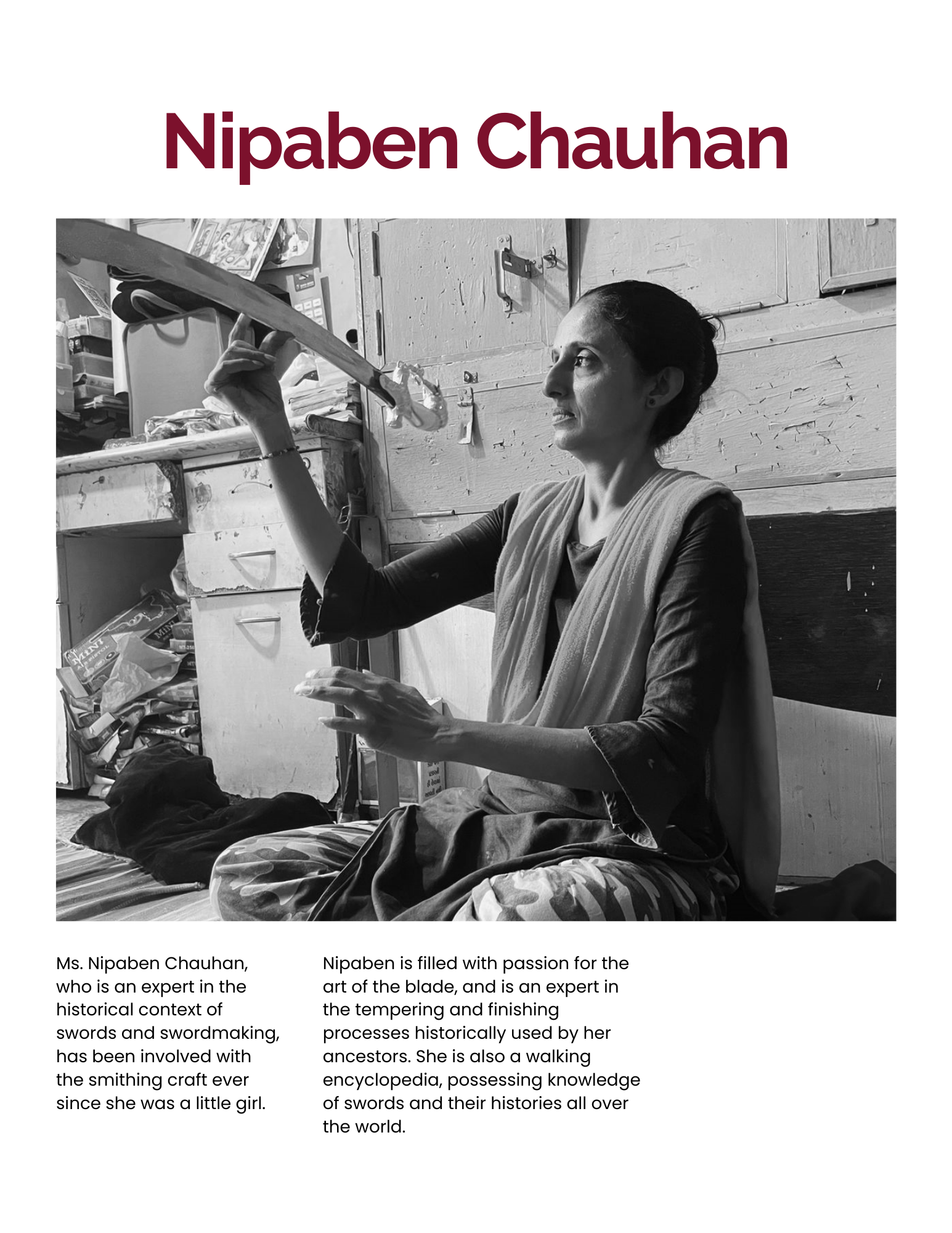 Nipaben Chauhan

Ms. Nipaben Chauhan, who is an expert in the historical context of swords and swordmaking, has been involved with the smithing craft ever since she was a little girl.

Nipaben is filled with passion for the art of the blade, and is an expert in the tempering and finishing processes historically used by her ancestors. She is also a walking encyclopedia, possessing knowledge of swords and their histories all over the world.